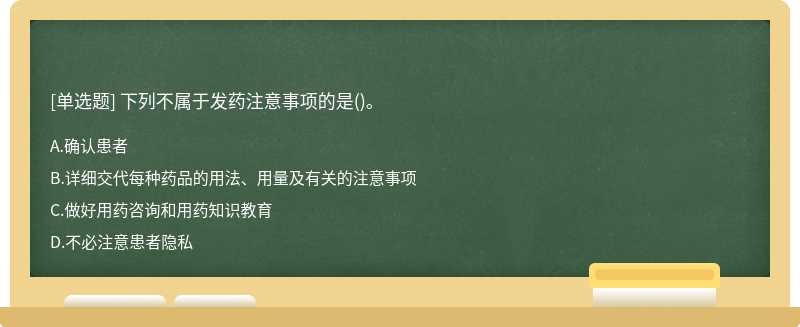 [单选题] 下列不属于发药注意事项的是()。

A.确认患者

B.详细交代每种药品的用法、用量及有关的注意事项

C.做好用药咨询和用药知识教育

D.不必注意患者隐私